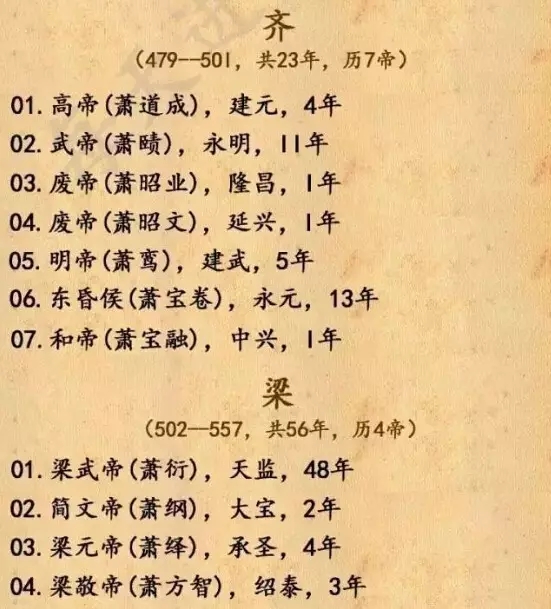 齐
（479--501，共23年，历7帝）

01. 高帝（萧道成），建元，4年
02. 武帝（萧赜），永明，11年
03. 废帝（萧昭业），隆昌，1年
04. 废帝（萧昭文），延兴，1年
05. 明帝（萧鸾），建武，5年
06. 东昏侯（萧宝卷），永元，13年
07. 和帝（萧宝融），中兴，1年

梁
（502—557，共56年，历4帝）

01. 梁武帝（萧衍），天监，48年
02. 简文帝（萧纲），大宝，2年
03. 梁元帝（萧绎），承圣，4年
04. 梁敬帝（萧方智），绍泰，3年